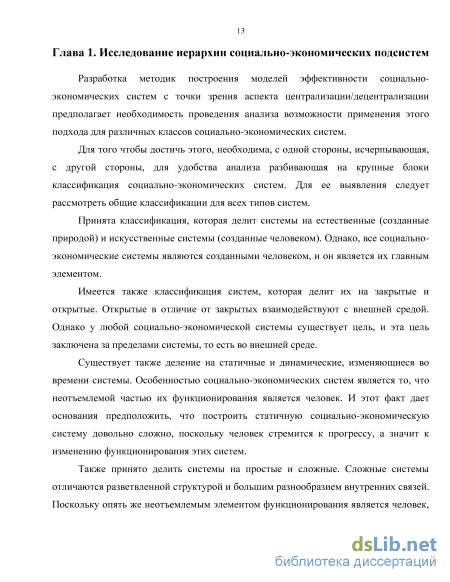 13

Глава 1. Исследование иерархии социально-экономических подсистем

Разработка методик построения моделей эффективности социально-экономических систем с точки зрения аспекта централизации/децентрализации предполагает необходимость проведения анализа возможности применения этого подхода для различных классов социально-экономических систем.

Для того чтобы достичь этого, необходима, с одной стороны, исчерпывающая, с другой стороны, для удобства анализа разбивающая на крупные блоки классификация социально-экономических систем. Для ее выявления следует рассмотреть общие классификации для всех типов систем.

Принята классификация, которая делит системы на естественные (созданные природой) и искусственные системы (созданные человеком). Однако, все социально-экономические системы являются созданными человеком, и он является их главным элементом.

Имеется также классификация систем, которая делит их на закрытые и открытые. Открытые в отличие от закрытых взаимодействуют с внешней средой. Однако у любой социально-экономической системы существует цель, и эта цель заключена за пределами системы, то есть во внешней среде.

Существует также деление на статичные и динамические, изменяющиеся во времени системы. Особенностью социально-экономических систем является то, что неотъемлемой частью их функционирования является человек. И этот факт дает основания предположить, что построить статичную социально-экономическую систему довольно сложно, поскольку человек стремится к прогрессу, а значит к изменению функционирования этих систем.

Также принято делить системы на простые и сложные. Сложные системы отличаются разветвленной структурой и большим разнообразием внутренних связей. Поскольку опять же неотъемлемым элементом функционирования является человек,

dsLib.net
библиотека диссертаций